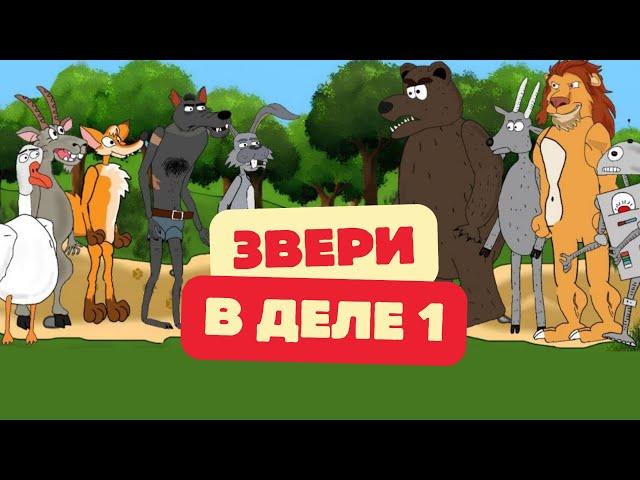 ЗВЕРИ
В ДЕЛЕ 1